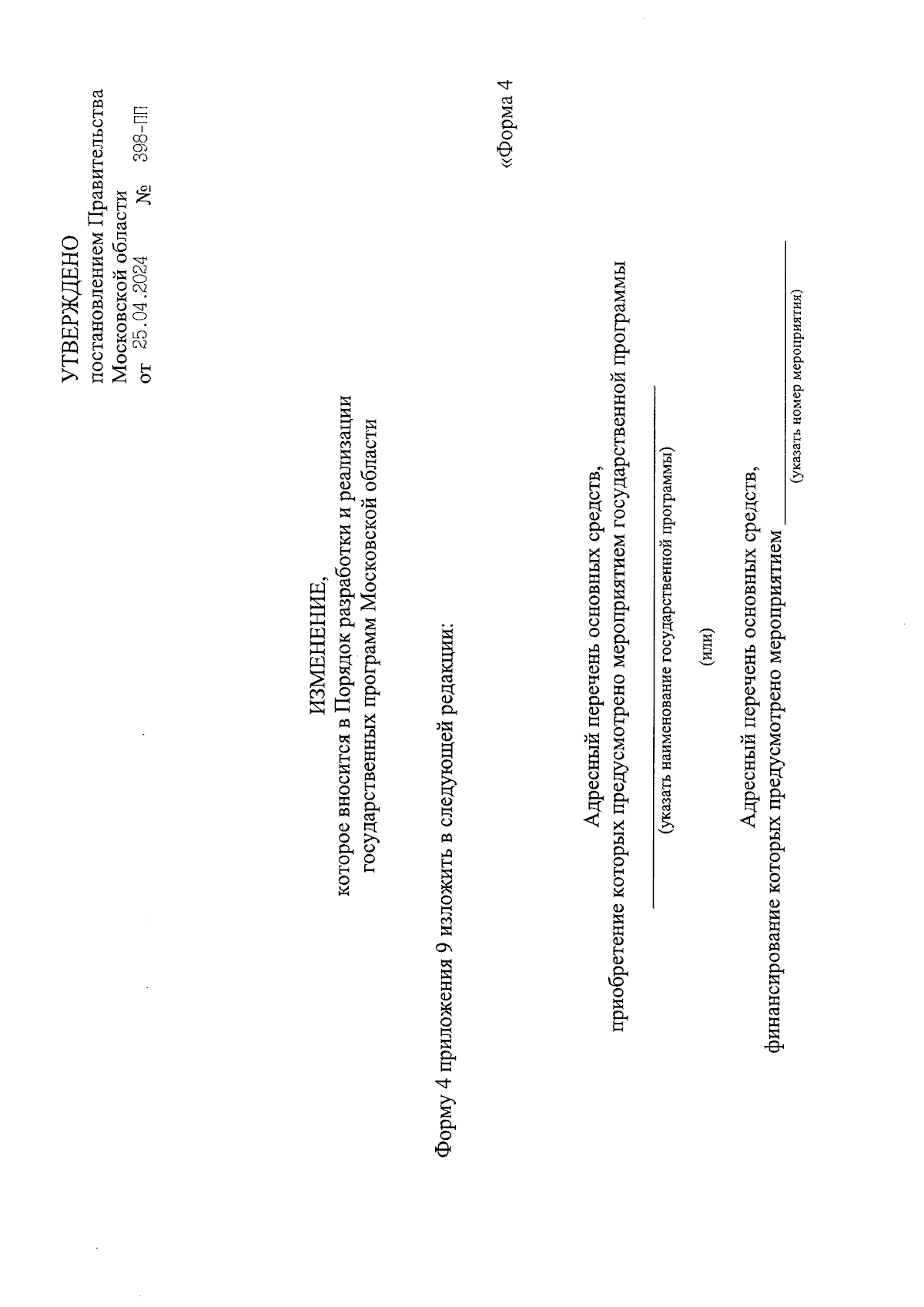 УТВЕРЖДЕНО
постановлением Правительства Московской области
от 25.04.2024 № 398-ПП

ИЗМЕНЕНИЕ,
которое вносится в Порядок разработки и реализации государственных программ Московской области

Форму 4 приложения 9 изложить в следующей редакции:

«Форма 4

Адресный перечень основных средств,
приобретение которых предусмотрено мероприятием государственной программы

(указать наименование государственной программы)

(или)

Адресный перечень основных средств,
финансирование которых предусмотрено мероприятием
(указать номер мероприятия)